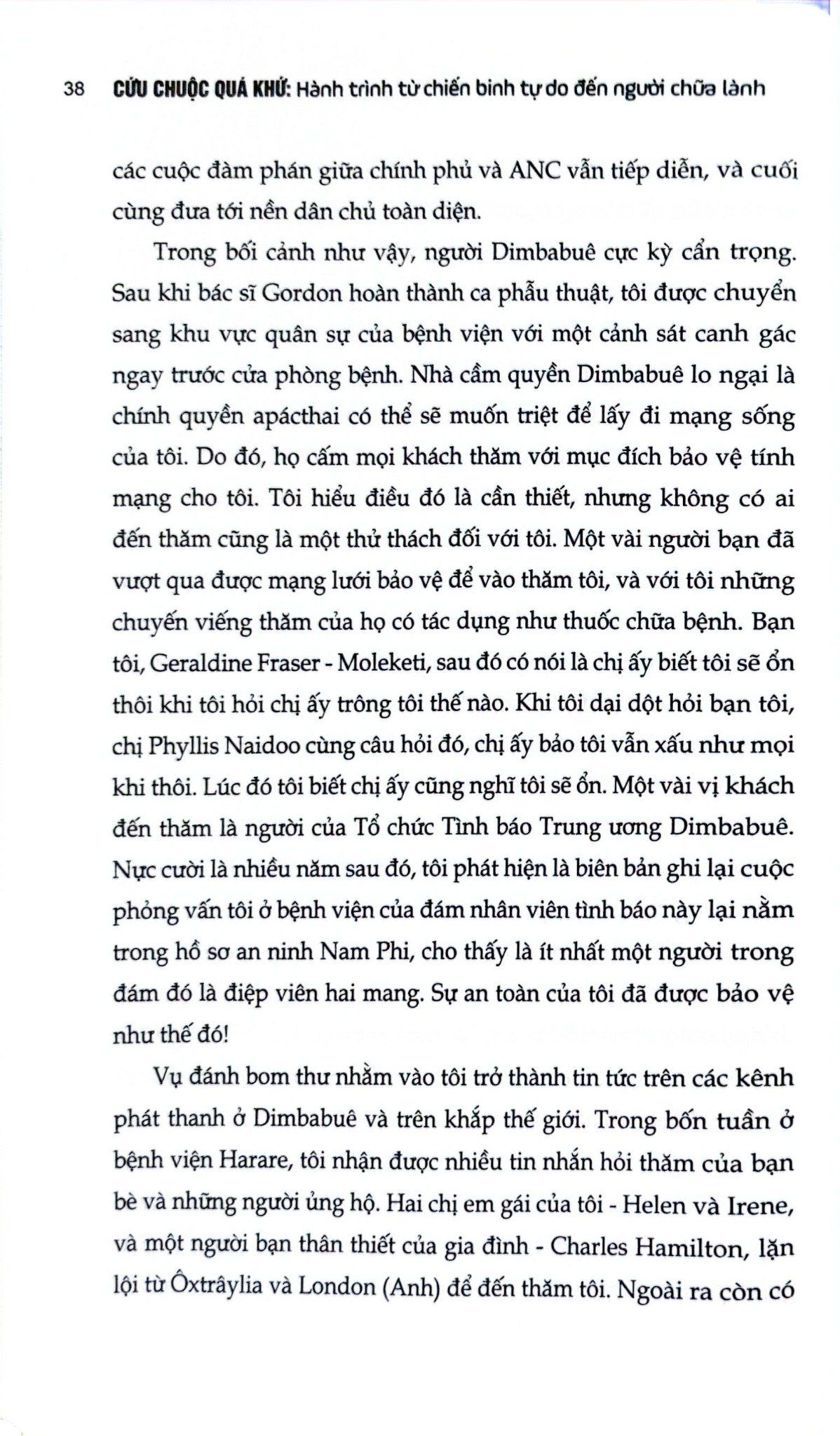 38 CỨU CHUỘC QUÁ KHỨ: Hành trình từ chiến binh tự do đến người chữa lành

các cuộc đàm phán giữa chính phủ và ANC vẫn tiếp diễn, và cuối cùng đưa tới nền dân chủ toàn diện.

Trong bối cảnh như vậy, người Dimbabuê cực kỳ cẩn trọng. Sau khi bác sĩ Gordon hoàn thành ca phẫu thuật, tôi được chuyển sang khu vực quân sự của bệnh viện với một cảnh sát canh gác ngay trước cửa phòng bệnh. Nhà cầm quyền Dimbabuê lo ngại là chính quyền apácthai có thể sẽ muốn triệt để lấy đi mạng sống của tôi. Do đó, họ cấm mọi khách thăm với mục đích bảo vệ tính mạng cho tôi. Tôi hiểu điều đó là cần thiết, nhưng không có ai đến thăm cũng là một thử thách đối với tôi. Một vài người bạn đã vượt qua được mạng lưới bảo vệ để vào thăm tôi, và với tôi những chuyến viếng thăm của họ có tác dụng như thuốc chữa bệnh. Bạn tôi, Geraldine Fraser - Moleketi, sau đó có nói là chị ấy biết tôi sẽ ổn thôi khi tôi hỏi chị ấy trông tôi thế nào. Khi tôi dại dột hỏi bạn tôi, chị Phyllis Naidoo cùng câu hỏi đó, chị ấy bảo tôi vẫn xấu như mọi khi thôi. Lúc đó tôi biết chị ấy cũng nghĩ tôi sẽ ổn. Một vài vị khách đến thăm là người của Tổ chức Tình báo Trung ương Dimbabuê. Nực cười là nhiều năm sau đó, tôi phát hiện là biên bản ghi lại cuộc phỏng vấn tôi ở bệnh viện của đám nhân viên tình báo này lại nằm trong hồ sơ an ninh Nam Phi, cho thấy là ít nhất một người trong đám đó là điệp viên hai mang. Sự an toàn của tôi đã được bảo vệ như thế đó!

Vụ đánh bom thư nhằm vào tôi trở thành tin tức trên các kênh phát thanh ở Dimbabuê và trên khắp thế giới. Trong bốn tuần ở bệnh viện Harare, tôi nhận được nhiều tin nhắn hỏi thăm của bạn bè và những người ủng hộ. Hai chị em gái của tôi - Helen và Irene, và một người bạn thân thiết của gia đình - Charles Hamilton, lặn lội từ Ôxtrâylia và London (Anh) để đến thăm tôi. Ngoài ra còn có